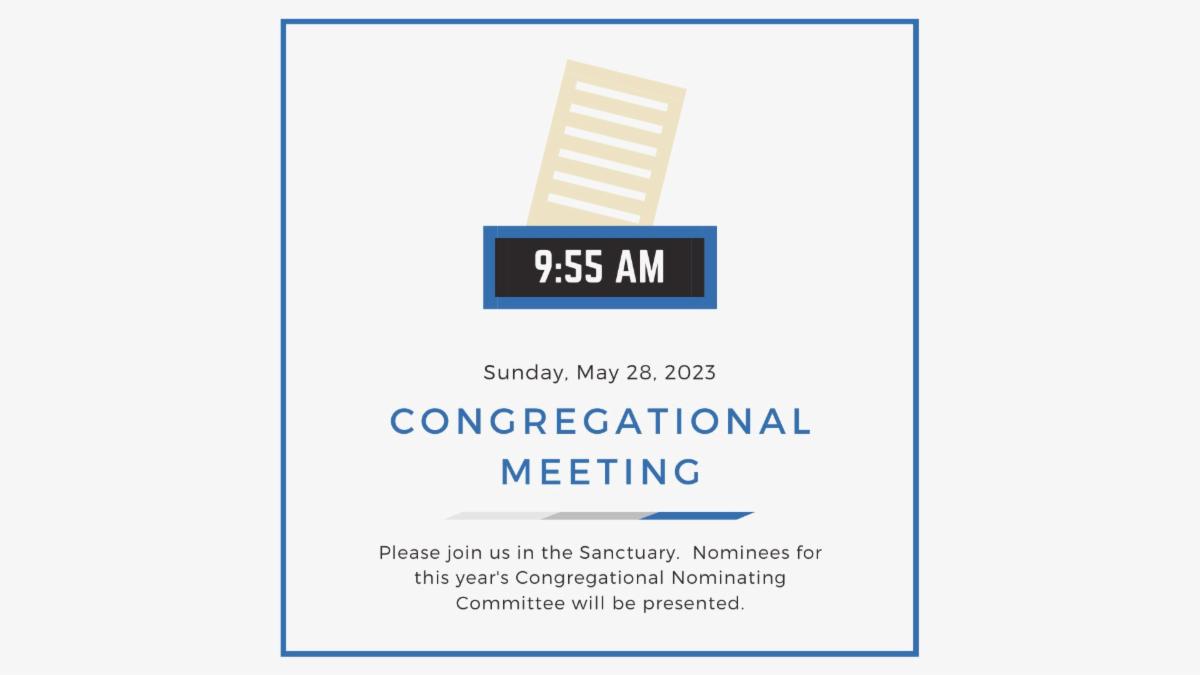 9:55 AM

Sunday, May 28, 2023

CONGREGATIONAL MEETING

Please join us in the Sanctuary. Nominees for this year's Congregational Nominating Committee will be presented.